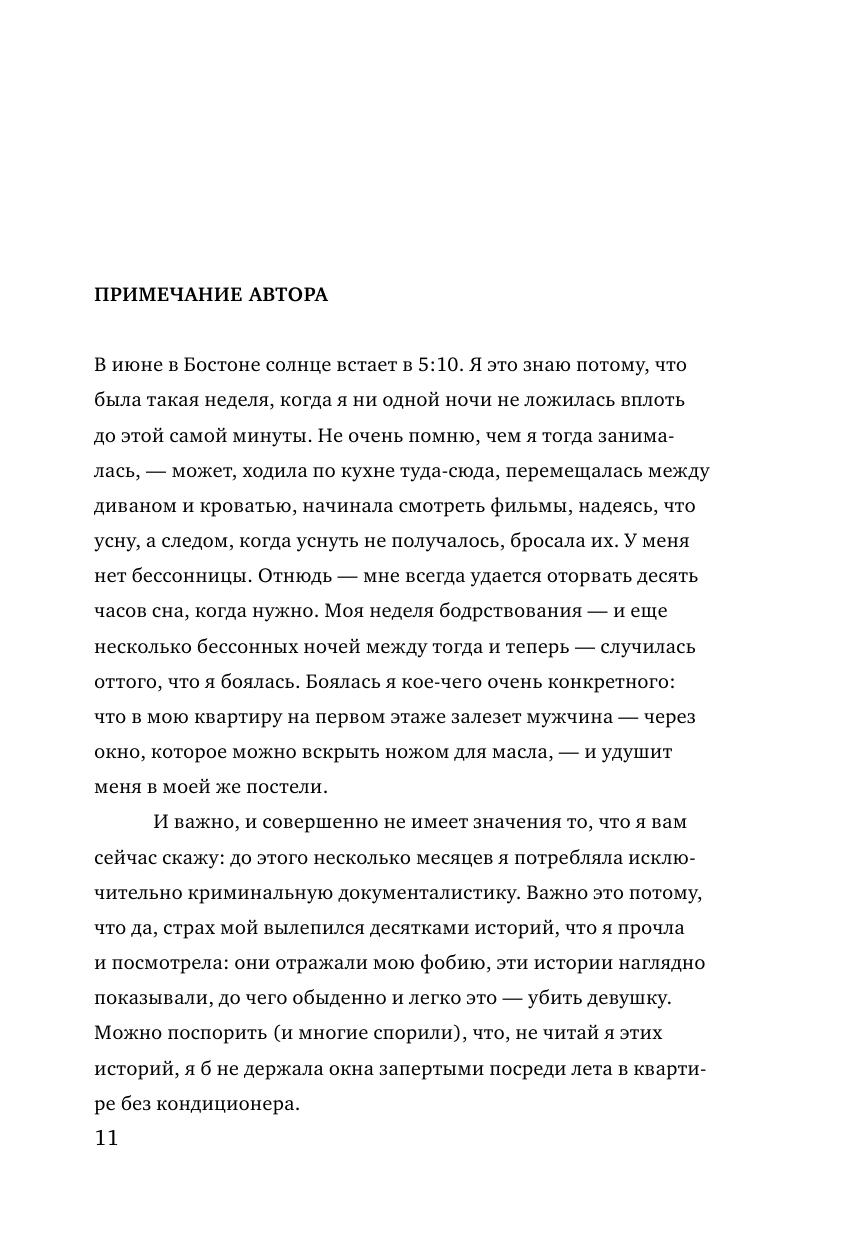 ПРИМЕЧАНИЕ АВТОРА

В июне в Бостоне солнце встает в 5:10. Я это знаю потому, что была такая неделя, когда я ни одной ночи не ложилась вплоть до этой самой минуты. Не очень помню, чем я тогда занималась, — может, ходила по кухне туда-сюда, перемещалась между диваном и кроватью, начинала смотреть фильмы, надеясь, что усну, а следом, когда уснуть не получалось, бросала их. У меня нет бессонницы. Отнюдь — мне всегда удается оторвать десять часов сна, когда нужно. Моя неделя бодрствования — и еще несколько бессонных ночей между тогда и теперь — случилась оттого, что я боялась. Боялась я кое-чего очень конкретного: что в мою квартиру на первом этаже залезет мужчина — через окно, которое можно вскрыть ножом для масла, — и удушит меня в моей же постели.

И важно, и совершенно не имеет значения то, что я вам сейчас скажу: до этого несколько месяцев я потребляла исключительно криминальную документалистику. Важно это потому, что да, страх мой вылепился десятками историй, что я прочла и посмотрела: они отражали мою фобию, эти истории наглядно показывали, до чего обыденно и легко это — убить девушку. Можно поспорить (и многие спорили), что, не читай я этих историй, я б не держала окна запертыми посреди лета в квартире без кондиционера.

11